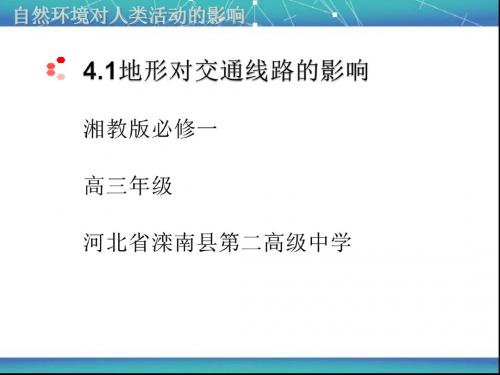 自然环境对人类活动的影响

4.1地形对交通线路的影响

湘教版必修一

高三年级

河北省滦南县第二高级中学